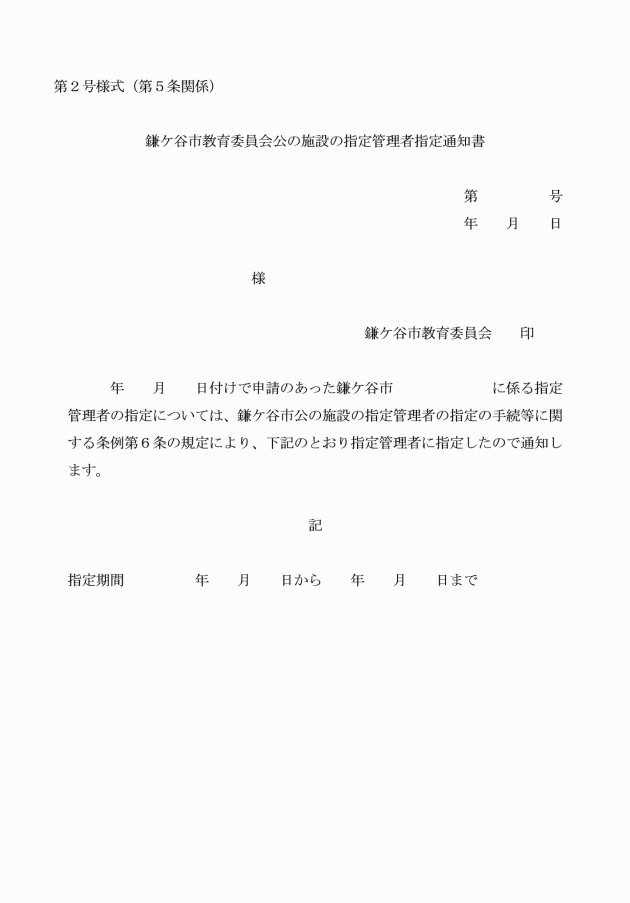 第２号様式（第５条関係）

鎌ケ谷市教育委員会公の施設の指定管理者指定通知書

第　　　号
年　月　日

様

鎌ケ谷市教育委員会　印

年　月　日付けで申請のあった鎌ケ谷市　　　　に係る指定管理者の指定については、鎌ケ谷市公の施設の指定管理者の指定の手続等に関する条例第６条の規定により、下記のとおり指定管理者に指定したので通知します。

記

指定期間　　年　月　日から　年　月　日まで